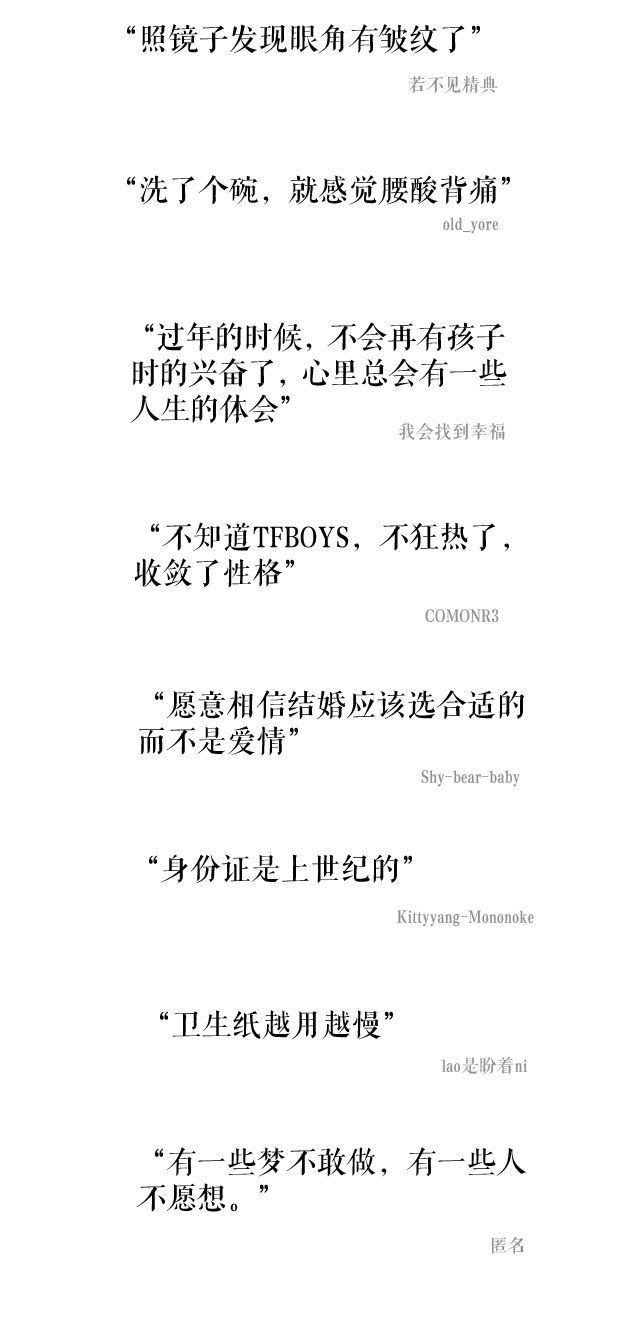 “照镜子发现眼角有皱纹了”

若不见精典

“洗了个碗，就感觉腰酸背痛”

old_yore

“过年的时候，不会再有孩子时的兴奋了，心里总会有一些人生的体会”

我会找到幸福

“不知道TFBOYS，不狂热了，收敛了性格”

COMONR3

“愿意相信结婚应该选合适的而不是爱情”

Shy-bear-baby

“身份证是上世纪的”

Kittyyang-Mononoke

“卫生纸越用越慢”

lao是盼着ni

“有一些梦不敢做，有一些人不愿想。”

匿名